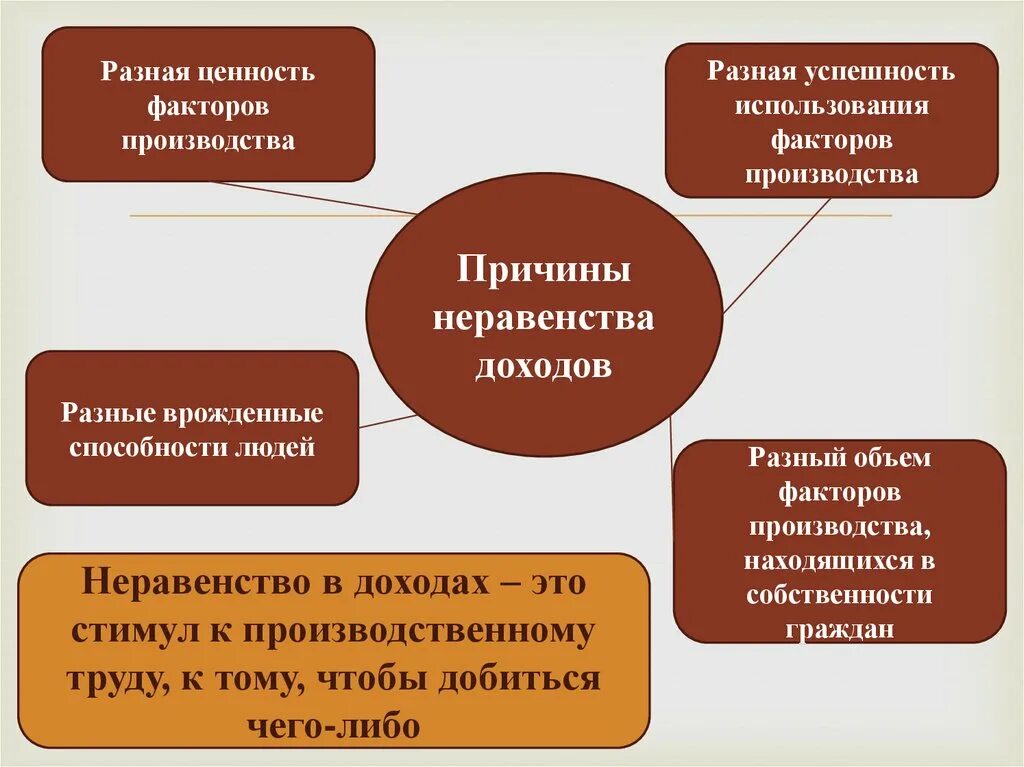 Разная ценность факторов производства

Разная успешность использования факторов производства

Причины неравенства доходов

Разные врожденные способности людей

Разный объем факторов производства, находящихся в собственности граждан

Неравенство в доходах – это стимул к производственному труду, к тому, чтобы добиться чего-либо